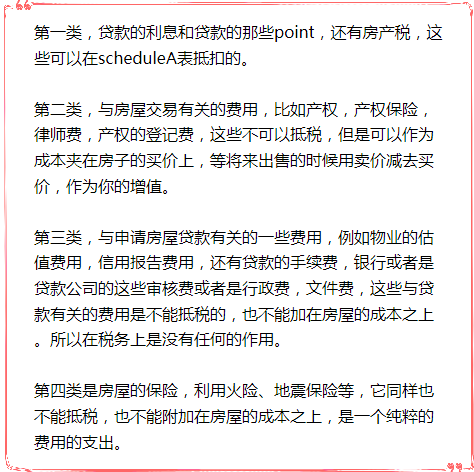 第一类，贷款的利息和贷款的那些point，还有房产税，这些可以在scheduleA表抵扣的。

第二类，与房屋交易有关的费用，比如产权，产权保险，律师费，产权的登记费，这些不可以抵税，但是可以作为成本夹在房子的买价上，等将来出售的时候用卖价减去买价，作为你的增值。

第三类，与申请房屋贷款有关的一些费用，例如物业的估值费用，信用报告费用，还有贷款的手续费，银行或者是贷款公司的这些审核费或者是行政费，文件费，这些与贷款有关的费用是不能抵税的，也不能加在房屋的成本之上。所以在税务上是没有任何的作用。

第四类是房屋的保险，利用火险、地震保险等，它同样也不能抵税，也不能附加在房屋的成本之上，是一个纯粹的费用的支出。